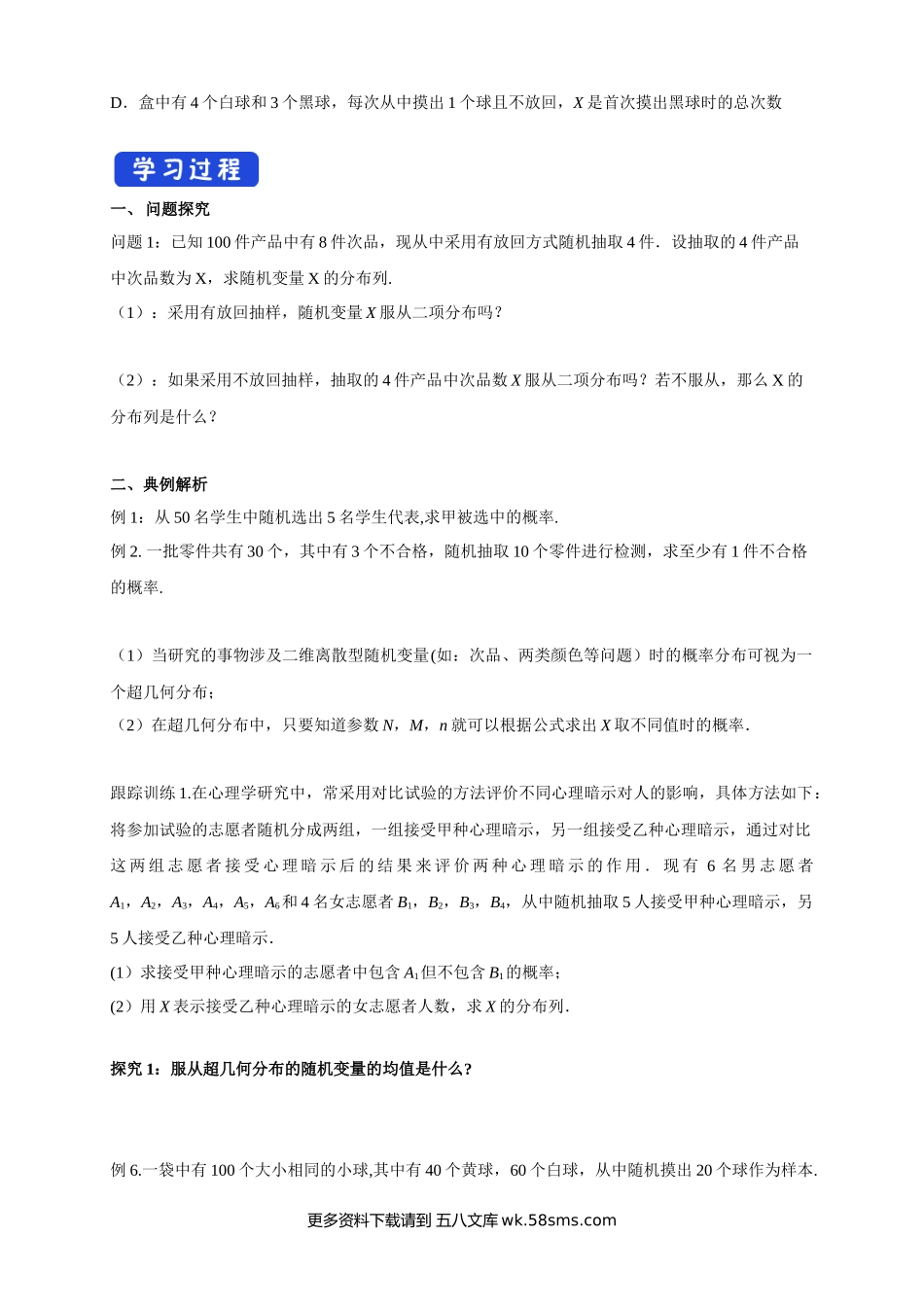 D．盒中有 4 个白球和 3 个黑球，每次从中摸出 1 个球且不放回，$X$ 是首次摸出黑球时的总次数

学习过程

一、 问题探究

问题 1：已知 100 件产品中有 8 件次品，现从中采用有放回方式随机抽取 4 件．设抽取的 4 件产品中次品数为 X，求随机变量 X 的分布列.

（1）：采用有放回抽样，随机变量 $X$ 服从二项分布吗？

（2）：如果采用不放回抽样，抽取的 4 件产品中次品数 $X$ 服从二项分布吗？若不服从，那么 X 的分布列是什么？

二、典例解析

例 1：从 50 名学生中随机选出 5 名学生代表,求甲被选中的概率.

例 2. 一批零件共有 30 个，其中有 3 个不合格，随机抽取 10 个零件进行检测，求至少有 1 件不合格的概率.

（1）当研究的事物涉及二维离散型随机变量(如：次品、两类颜色等问题）时的概率分布可视为一个超几何分布；

（2）在超几何分布中，只要知道参数 $N$，$M$，$n$ 就可以根据公式求出 $X$ 取不同值时的概率.

跟踪训练 1.在心理学研究中，常采用对比试验的方法评价不同心理暗示对人的影响，具体方法如下：将参加试验的志愿者随机分成两组，一组接受甲种心理暗示，另一组接受乙种心理暗示，通过对比这两组志愿者接受心理暗示后的结果来评价两种心理暗示的作用．现有 6 名男志愿者 $A_1$，$A_2$，$A_3$，$A_4$，$A_5$，$A_6$ 和 4 名女志愿者 $B_1$，$B_2$，$B_3$，$B_4$，从中随机抽取 5 人接受甲种心理暗示，另 5 人接受乙种心理暗示.

(1）求接受甲种心理暗示的志愿者中包含 $A_1$ 但不包含 $B_1$ 的概率;

(2）用 $X$ 表示接受乙种心理暗示的女志愿者人数，求 $X$ 的分布列.

探究 1：服从超几何分布的随机变量的均值是什么?

例 6.一袋中有 100 个大小相同的小球,其中有 40 个黄球，60 个白球，从中随机摸出 20 个球作为样本.

更多资料下载请到 五八文库 wk.58sms.com